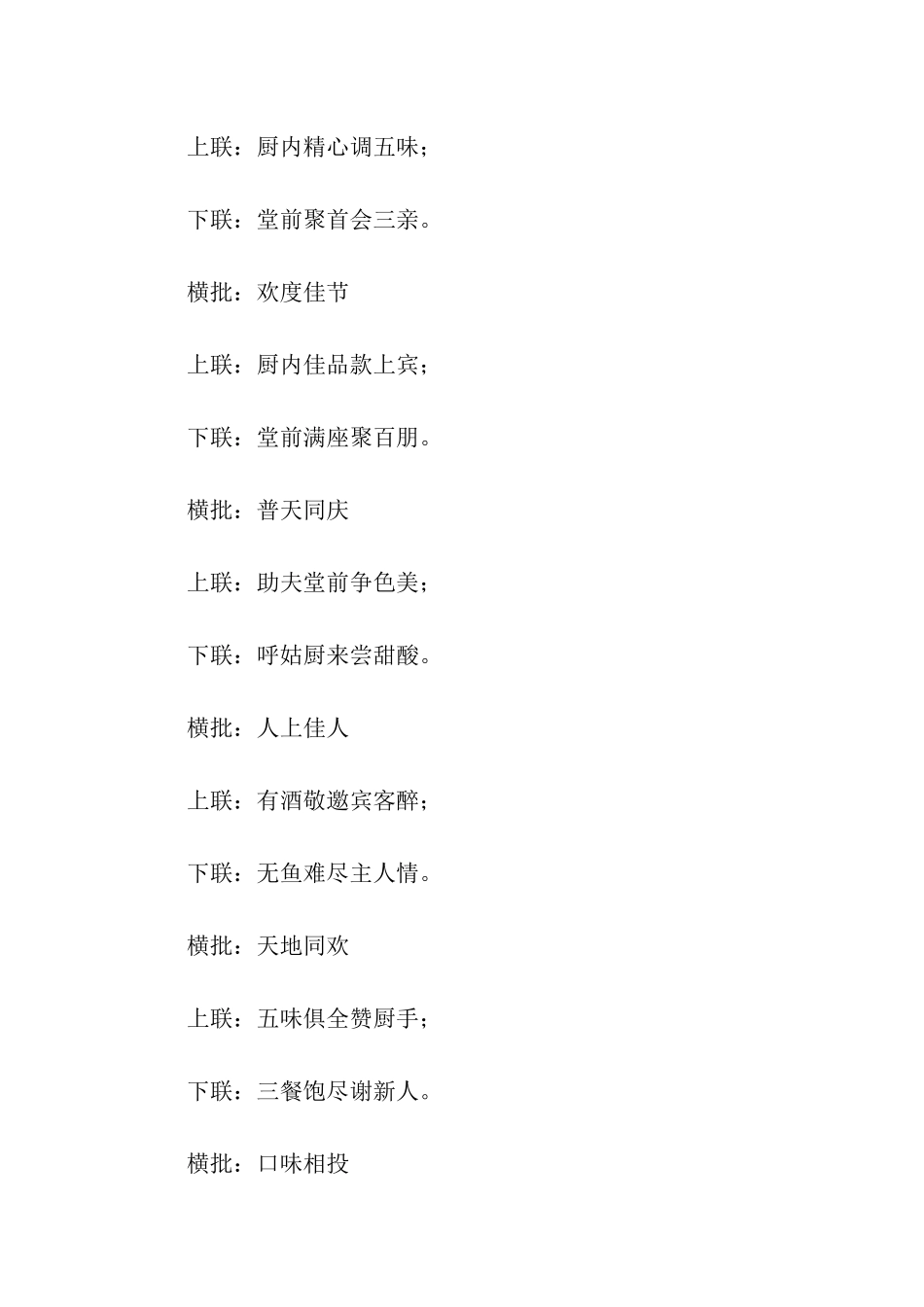 上联：厨内精心调五味；

下联：堂前聚首会三亲。

横批：欢度佳节

上联：厨内佳品款上宾；

下联：堂前满座聚百朋。

横批：普天同庆

上联：助夫堂前争色美；

下联：呼姑厨来尝甜酸。

横批：人上佳人

上联：有酒敬邀宾客醉；

下联：无鱼难尽主人情。

横批：天地同欢

上联：五味俱全赞厨手；

下联：三餐饱尽谢新人。

横批：口味相投